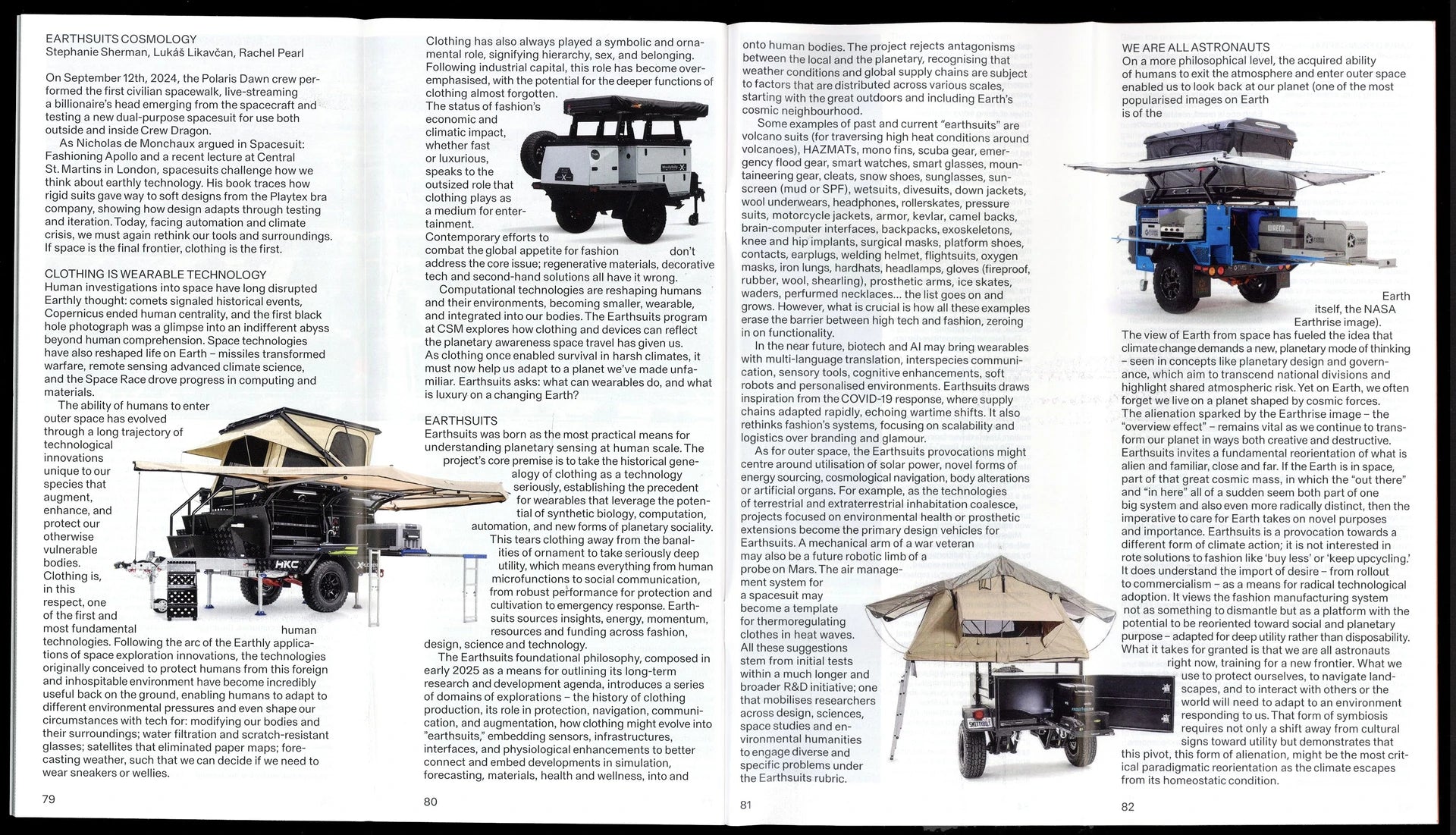 EARTHSUITS COSMOLOGY
Stephanie Sherman, Lukáš Likavčan, Rachel Pearl

On September 12th, 2024, the Polaris Dawn crew performed the first civilian spacewalk, live-streaming a billionaire's head emerging from the spacecraft and testing a new dual-purpose spacesuit for use both outside and inside Crew Dragon.
As Nicholas de Monchaux argued in Spacesuit: Fashioning Apollo and a recent lecture at Central St. Martins in London, spacesuits challenge how we think about earthly technology. His book traces how rigid suits gave way to soft designs from the Playtex bra company, showing how design adapts through testing and iteration. Today, facing automation and climate crisis, we must again rethink our tools and surroundings. If space is the final frontier, clothing is the first.

CLOTHING IS WEARABLE TECHNOLOGY
Human investigations into space have long disrupted Earthly thought: comets signaled historical events, Copernicus ended human centrality, and the first black hole photograph was a glimpse into an indifferent abyss beyond human comprehension. Space technologies have also reshaped life on Earth – missiles transformed warfare, remote sensing advanced climate science, and the Space Race drove progress in computing and materials.
The ability of humans to enter outer space has evolved through a long trajectory of technological innovations unique to our species that augment, enhance, and protect our otherwise vulnerable bodies. Clothing is, in this respect, one of the first and most fundamental human technologies. Following the arc of the Earthly applications of space exploration innovations, the technologies originally conceived to protect humans from this foreign and inhospitable environment have become incredibly useful back on the ground, enabling humans to adapt to different environmental pressures and even shape our circumstances with tech for: modifying our bodies and their surroundings; water filtration and scratch-resistant glasses; satellites that eliminated paper maps; forecasting weather, such that we can decide if we need to wear sneakers or wellies.

79

Clothing has also always played a symbolic and ornamental role, signifying hierarchy, sex, and belonging. Following industrial capital, this role has become overemphasised, with the potential for the deeper functions of clothing almost forgotten.
The status of fashion's economic and climatic impact, whether fast or luxurious, speaks to the outsized role that clothing plays as a medium for entertainment.
Contemporary efforts to combat the global appetite for fashion don't address the core issue; regenerative materials, decorative tech and second-hand solutions all have it wrong.
Computational technologies are reshaping humans and their environments, becoming smaller, wearable, and integrated into our bodies. The Earthsuits program at CSM explores how clothing and devices can reflect the planetary awareness space travel has given us. As clothing once enabled survival in harsh climates, it must now help us adapt to a planet we've made unfamiliar. Earthsuits asks: what can wearables do, and what is luxury on a changing Earth?

EARTHSUITS
Earthsuits was born as the most practical means for understanding planetary sensing at human scale. The project's core premise is to take the historical genealogy of clothing as a technology seriously, establishing the precedent for wearables that leverage the potential of synthetic biology, computation, automation, and new forms of planetary sociality. This tears clothing away from the banalities of ornament to take seriously deep utility, which means everything from human microfunctions to social communication, from robust performance for protection and cultivation to emergency response. Earthsuits sources insights, energy, momentum, resources and funding across fashion, design, science and technology.
The Earthsuits foundational philosophy, composed in early 2025 as a means for outlining its long-term research and development agenda, introduces a series of domains of explorations – the history of clothing production, its role in protection, navigation, communication, and augmentation, how clothing might evolve into "earthsuits," embedding sensors, infrastructures, interfaces, and physiological enhancements to better connect and embed developments in simulation, forecasting, materials, health and wellness, into and

80

onto human bodies. The project rejects antagonisms between the local and the planetary, recognising that weather conditions and global supply chains are subject to factors that are distributed across various scales, starting with the great outdoors and including Earth's cosmic neighbourhood.
Some examples of past and current "earthsuits" are volcano suits (for traversing high heat conditions around volcanoes), HAZMATs, mono fins, scuba gear, emergency flood gear, smart watches, smart glasses, mountaineering gear, cleats, snow shoes, sunglasses, sunscreen (mud or SPF), wetsuits, divesuits, down jackets, wool underwears, headphones, rollerskates, pressure suits, motorcycle jackets, armor, kevlar, camel backs, brain-computer interfaces, backpacks, exoskeletons, knee and hip implants, surgical masks, platform shoes, contacts, earplugs, welding helmet, flightsuits, oxygen masks, iron lungs, hardhats, headlamps, gloves (fireproof, rubber, wool, shearling), prosthetic arms, ice skates, waders, perfumed necklaces... the list goes on and grows. However, what is crucial is how all these examples erase the barrier between high tech and fashion, zeroing in on functionality.
In the near future, biotech and AI may bring wearables with multi-language translation, interspecies communication, sensory tools, cognitive enhancements, soft robots and personalised environments. Earthsuits draws inspiration from the COVID-19 response, where supply chains adapted rapidly, echoing wartime shifts. It also rethinks fashion's systems, focusing on scalability and logistics over branding and glamour.
As for outer space, the Earthsuits provocations might centre around utilisation of solar power, novel forms of energy sourcing, cosmological navigation, body alterations or artificial organs. For example, as the technologies of terrestrial and extraterrestrial inhabitation coalesce, projects focused on environmental health or prosthetic extensions become the primary design vehicles for Earthsuits. A mechanical arm of a war veteran may also be a future robotic limb of a probe on Mars. The air management system for a spacesuit may become a template for thermoregulating clothes in heat waves. All these suggestions stem from initial tests within a much longer and broader R&D initiative; one that mobilises researchers across design, sciences, space studies and environmental humanities to engage diverse and specific problems under the Earthsuits rubric.

81

WE ARE ALL ASTRONAUTS
On a more philosophical level, the acquired ability of humans to exit the atmosphere and enter outer space enabled us to look back at our planet (one of the most popularised images on Earth is of the Earth itself, the NASA Earthrise image).
The view of Earth from space has fueled the idea that climate change demands a new, planetary mode of thinking – seen in concepts like planetary design and governance, which aim to transcend national divisions and highlight shared atmospheric risk. Yet on Earth, we often forget we live on a planet shaped by cosmic forces.
The alienation sparked by the Earthrise image – the "overview effect" – remains vital as we continue to transform our planet in ways both creative and destructive. Earthsuits invites a fundamental reorientation of what is alien and familiar, close and far. If the Earth is in space, part of that great cosmic mass, in which the "out there" and "in here" all of a sudden seem both part of one big system and also even more radically distinct, then the imperative to care for Earth takes on novel purposes and importance. Earthsuits is a provocation towards a different form of climate action; it is not interested in rote solutions to fashion like 'buy less' or 'keep upcycling.' It does understand the import of desire – from rollout to commercialism – as a means for radical technological adoption. It views the fashion manufacturing system not as something to dismantle but as a platform with the potential to be reoriented toward social and planetary purpose – adapted for deep utility rather than disposability. What it takes for granted is that we are all astronauts right now, training for a new frontier. What we use to protect ourselves, to navigate landscapes, and to interact with others or the world will need to adapt to an environment responding to us. That form of symbiosis requires not only a shift away from cultural signs toward utility but demonstrates that this pivot, this form of alienation, might be the most critical paradigmatic reorientation as the climate escapes from its homeostatic condition.

82